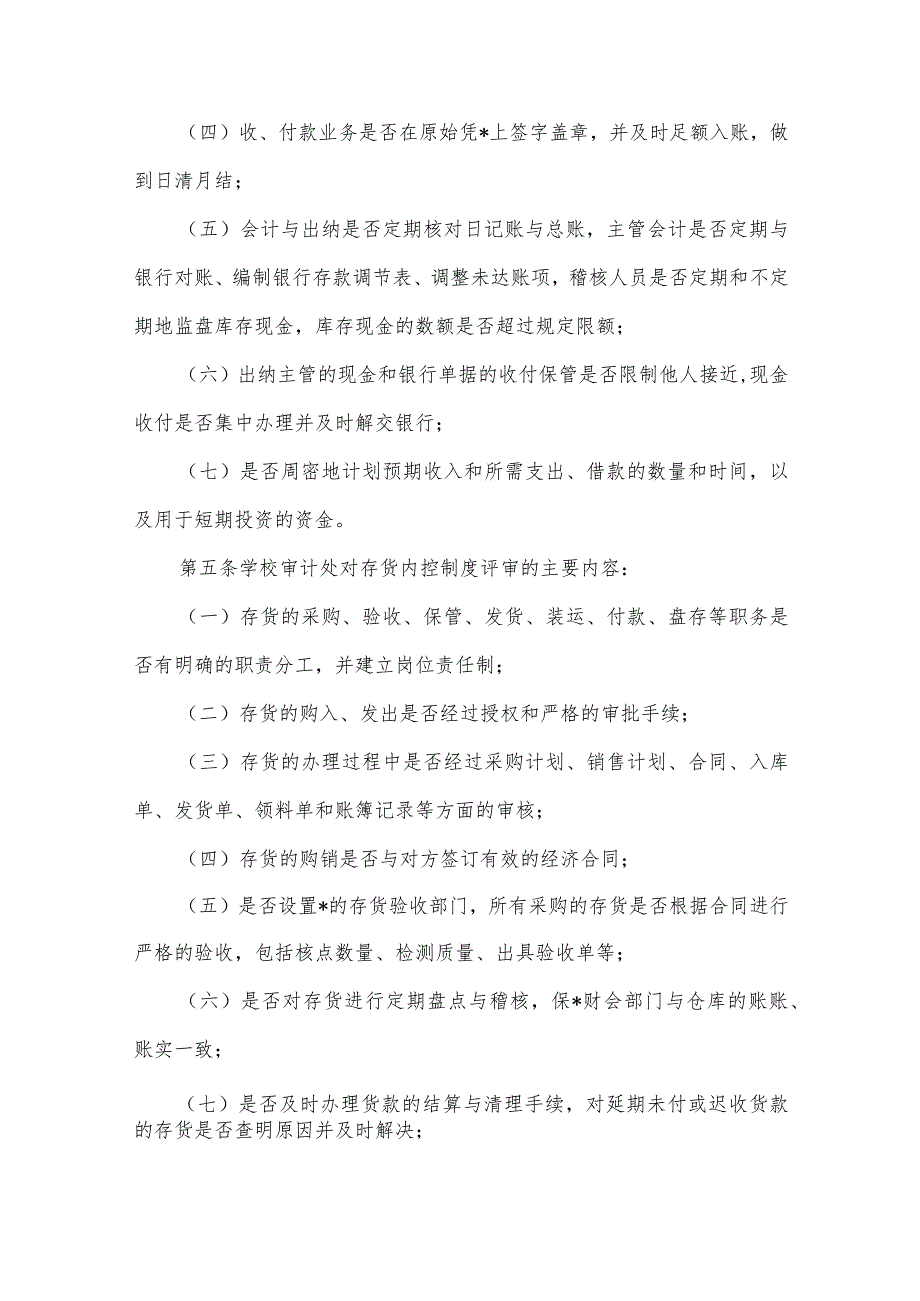 （四）收、付款业务是否在原始凭*上签字盖章，并及时足额入账，做到日清月结；

（五）会计与出纳是否定期核对日记账与总账，主管会计是否定期与银行对账、编制银行存款调节表、调整未达账项，稽核人员是否定期和不定期地监盘库存现金，库存现金的数额是否超过规定限额；

（六）出纳主管的现金和银行单据的收付保管是否限制他人接近，现金收付是否集中办理并及时解交银行；

（七）是否周密地计划预期收入和所需支出、借款的数量和时间，以及用于短期投资的资金。

第五条学校审计处对存货内控制度评审的主要内容：

（一）存货的采购、验收、保管、发货、装运、付款、盘存等职务是否有明确的职责分工，并建立岗位责任制；

（二）存货的购入、发出是否经过授权和严格的审批手续；

（三）存货的办理过程中是否经过采购计划、销售计划、合同、入库单、发货单、领料单和账簿记录等方面的审核；

（四）存货的购销是否与对方签订有效的经济合同；

（五）是否设置*的存货验收部门，所有采购的存货是否根据合同进行严格的验收，包括核点数量、检测质量、出具验收单等；

（六）是否对存货进行定期盘点与稽核，保*财会部门与仓库的账账、账实一致；

（七）是否及时办理货款的结算与清理手续，对延期未付或迟收货款的存货是否查明原因并及时解决；